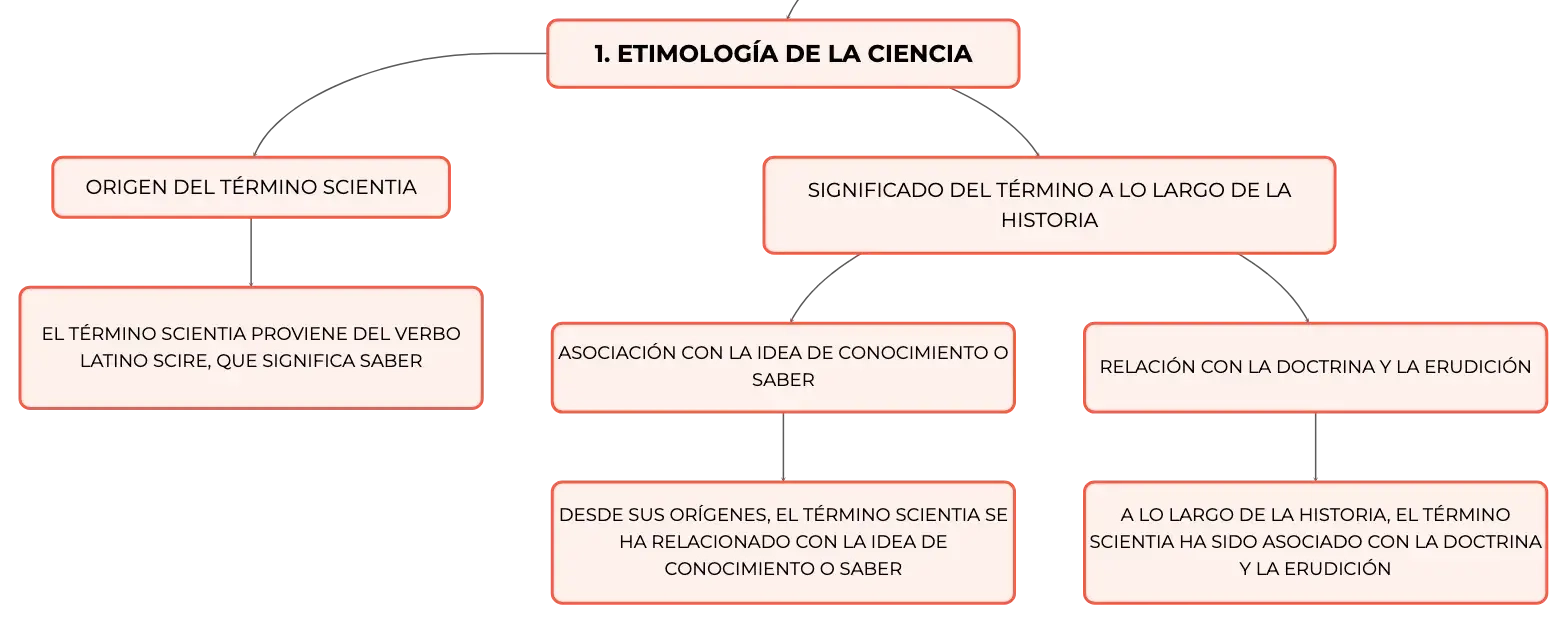 1. ETIMOLOGÍA DE LA CIENCIA

ORIGEN DEL TÉRMINO SCIENTIA

EL TÉRMINO SCIENTIA PROVIENE DEL VERBO LATINO SCIRE, QUE SIGNIFICA SABER

SIGNIFICADO DEL TÉRMINO A LO LARGO DE LA HISTORIA

ASOCIACIÓN CON LA IDEA DE CONOCIMIENTO O SABER

DESDE SUS ORÍGENES, EL TÉRMINO SCIENTIA SE HA RELACIONADO CON LA IDEA DE CONOCIMIENTO O SABER

RELACIÓN CON LA DOCTRINA Y LA ERUDICIÓN

A LO LARGO DE LA HISTORIA, EL TÉRMINO SCIENTIA HA SIDO ASOCIADO CON LA DOCTRINA Y LA ERUDICIÓN